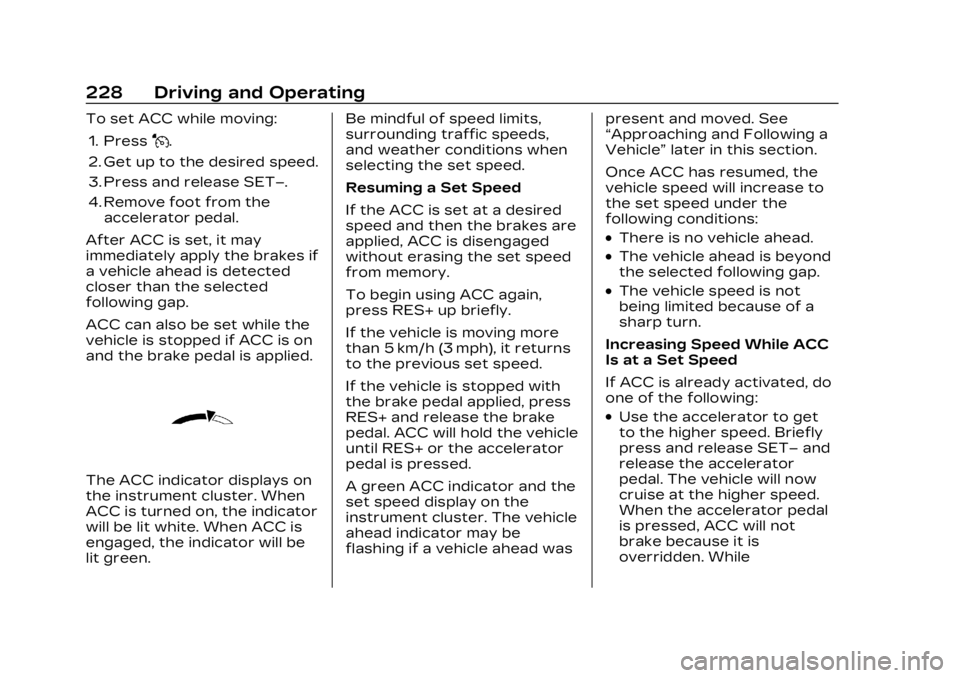 228 Driving and Operating

To set ACC while moving:

1. Press .

2. Get up to the desired speed.

3. Press and release SET–.

4. Remove foot from the accelerator pedal.

After ACC is set, it may immediately apply the brakes if a vehicle ahead is detected closer than the selected following gap.

ACC can also be set while the vehicle is stopped if ACC is on and the brake pedal is applied.

The ACC indicator displays on the instrument cluster. When ACC is turned on, the indicator will be lit white. When ACC is engaged, the indicator will be lit green.

Be mindful of speed limits, surrounding traffic speeds, and weather conditions when selecting the set speed.

Resuming a Set Speed

If the ACC is set at a desired speed and then the brakes are applied, ACC is disengaged without erasing the set speed from memory.

To begin using ACC again, press RES+ up briefly.

If the vehicle is moving more than 5 km/h (3 mph), it returns to the previous set speed.

If the vehicle is stopped with the brake pedal applied, press RES+ and release the brake pedal. ACC will hold the vehicle until RES+ or the accelerator pedal is pressed.

A green ACC indicator and the set speed display on the instrument cluster. The vehicle ahead indicator may be flashing if a vehicle ahead was present and moved. See “Approaching and Following a Vehicle” later in this section.

Once ACC has resumed, the vehicle speed will increase to the set speed under the following conditions:

• There is no vehicle ahead.

• The vehicle ahead is beyond the selected following gap.

• The vehicle speed is not being limited because of a sharp turn.

Increasing Speed While ACC Is at a Set Speed

If ACC is already activated, do one of the following:

• Use the accelerator to get to the higher speed. Briefly press and release SET– and release the accelerator pedal. The vehicle will now cruise at the higher speed. When the accelerator pedal is pressed, ACC will not brake because it is overridden. While

carmanualsonline.info